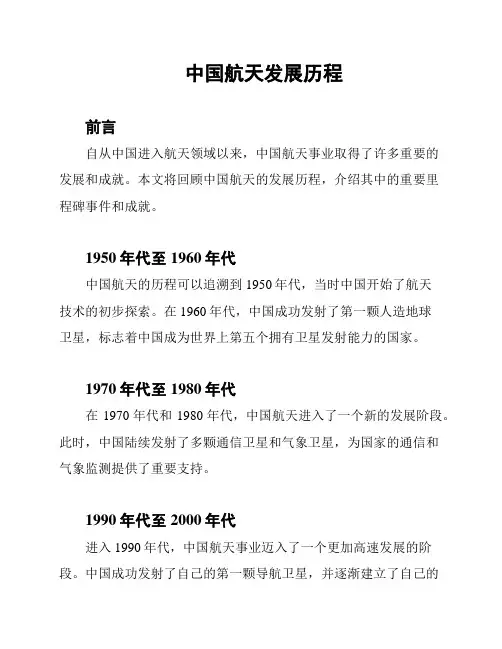 中国航天发展历程

前言

自从中国进入航天领域以来，中国航天事业取得了许多重要的发展和成就。本文将回顾中国航天的发展历程，介绍其中的重要里程碑事件和成就。

1950 年代至 1960 年代

中国航天的历程可以追溯到 1950 年代，当时中国开始了航天技术的初步探索。在 1960 年代，中国成功发射了第一颗人造地球卫星，标志着中国成为世界上第五个拥有卫星发射能力的国家。

1970 年代至 1980 年代

在 1970 年代和 1980 年代，中国航天进入了一个新的发展阶段。此时，中国陆续发射了多颗通信卫星和气象卫星，为国家的通信和气象监测提供了重要支持。

1990 年代至 2000 年代

进入 1990 年代，中国航天事业迈入了一个更加高速发展的阶段。中国成功发射了自己的第一颗导航卫星，并逐渐建立了自己的